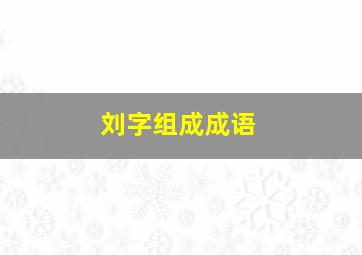 刘字组成成语